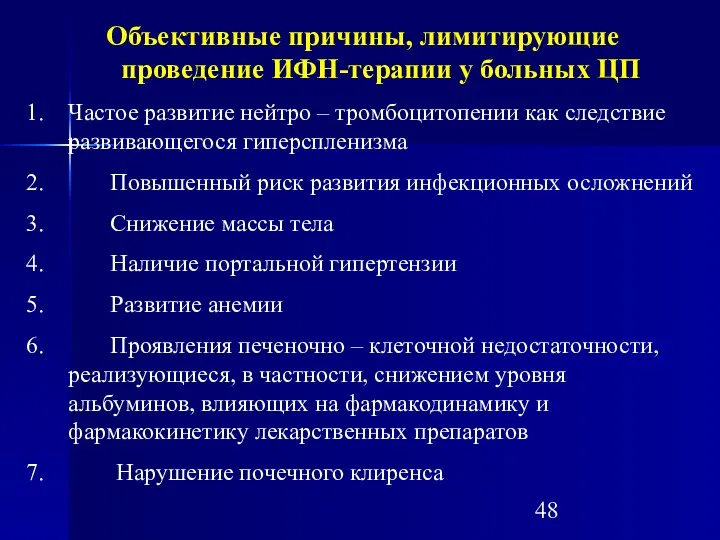 Объективные причины, лимитирующие проведение ИФН-терапии у больных ЦП

1. Частое развитие нейтро – тромбоцитопении как следствие развивающегося гиперспленизма

2. Повышенный риск развития инфекционных осложнений

3. Снижение массы тела

4. Наличие портальной гипертензии

5. Развитие анемии

6. Проявления печеночно – клеточной недостаточности, реализующиеся, в частности, снижением уровня альбуминов, влияющих на фармакодинамику и фармакокинетику лекарственных препаратов

7. Нарушение почечного клиренса

48